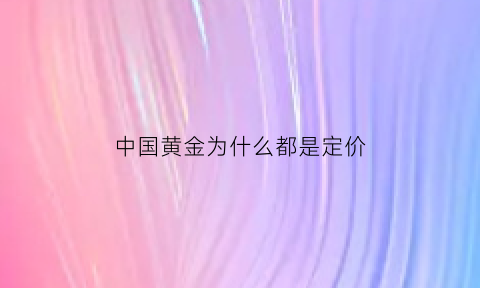 中国黄金为什么都是定价